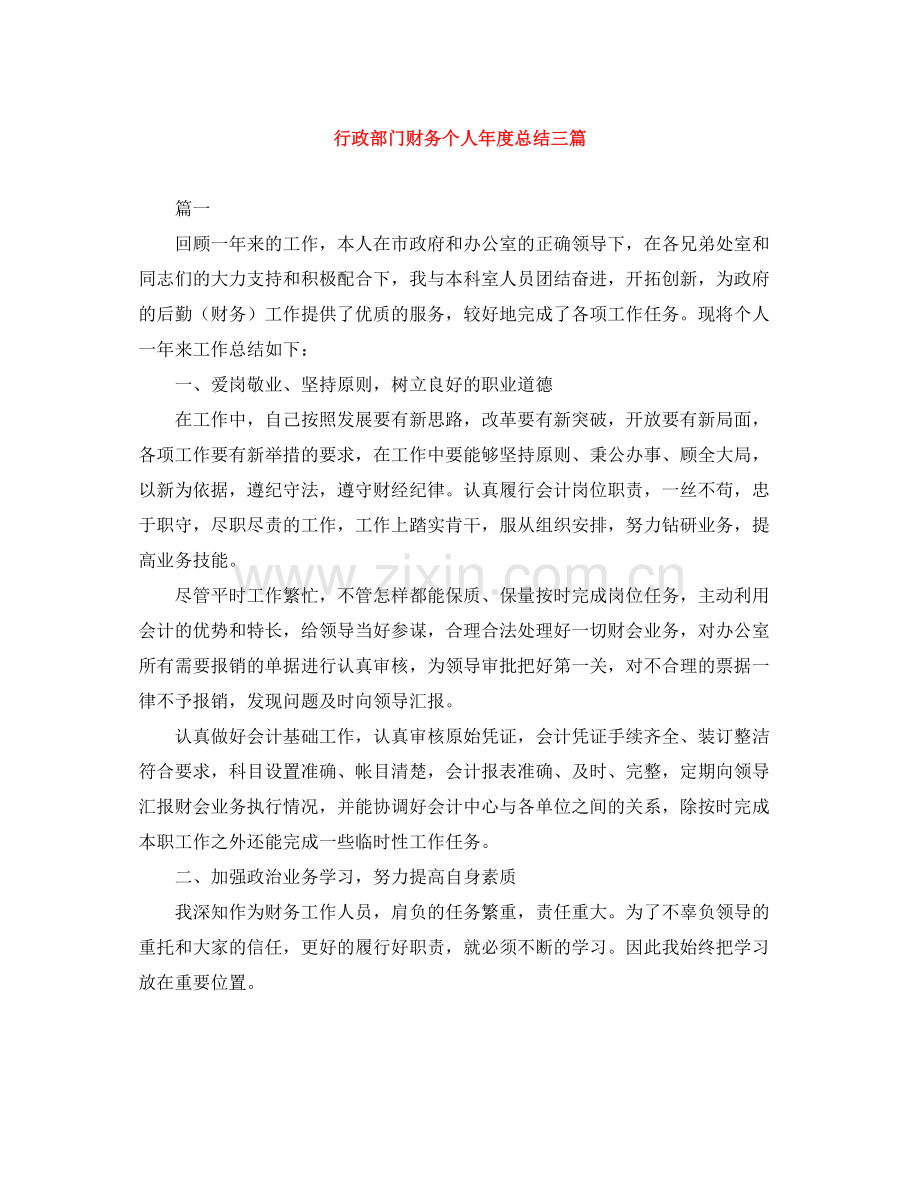 行政部门财务个人年度总结三篇

篇一

回顾一年来的工作，本人在市政府和办公室的正确领导下，在各兄弟处室和同志们的大力支持和积极配合下，我与本科室人员团结奋进，开拓创新，为政府的后勤（财务）工作提供了优质的服务，较好地完成了各项工作任务。现将个人一年来工作总结如下：

一、爱岗敬业、坚持原则，树立良好的职业道德

在工作中，自己按照发展要有新思路，改革要有新突破，开放要有新局面，各项工作要有新举措的要求，在工作中要能够坚持原则、秉公办事、顾全大局，以新为依据，遵纪守法，遵守财经纪律。认真履行会计岗位职责，一丝不苟，忠于职守，尽职尽责的工作，工作上踏实肯干，服从组织安排，努力钻研业务，提高业务技能。

尽管平时工作繁忙，不管怎样都能保质、保量按时完成岗位任务，主动利用会计的优势和特长，给领导当好参谋，合理合法处理好一切财会业务，对办公室所有需要报销的单据进行认真审核，为领导审批把好第一关，对不合理的票据一律不予报销，发现问题及时向领导汇报。

认真做好会计基础工作，认真审核原始凭证，会计凭证手续齐全、装订整洁符合要求，科目设置准确、帐目清楚，会计报表准确、及时、完整，定期向领导汇报财会业务执行情况，并能协调好会计中心与各单位之间的关系，除按时完成本职工作之外还能完成一些临时性工作任务。

二、加强政治业务学习，努力提高自身素质

我深知作为财务工作人员，肩负的任务繁重，责任重大。为了不辜负领导的重托和大家的信任，更好的履行好职责，就必须不断的学习。因此我始终把学习放在重要位置。

www.zixin.com.cn